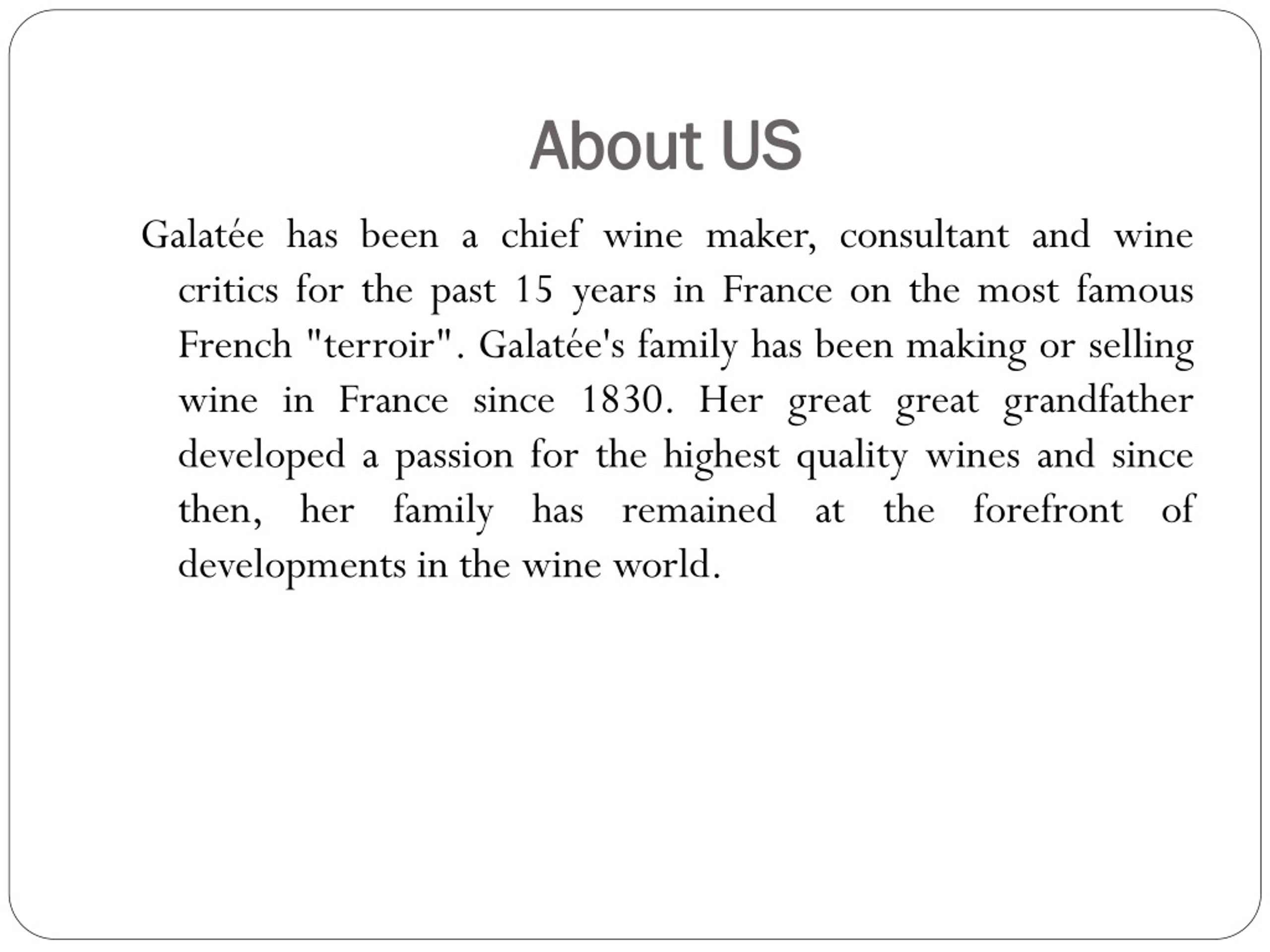 About US

Galatée has been a chief wine maker, consultant and wine critics for the past 15 years in France on the most famous French "terroir". Galatée's family has been making or selling wine in France since 1830. Her great great grandfather developed a passion for the highest quality wines and since then, her family has remained at the forefront of developments in the wine world.